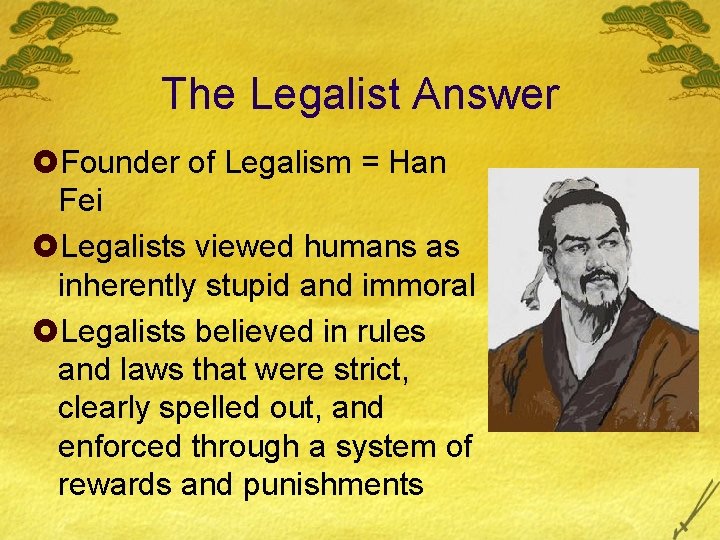 The Legalist Answer

Founder of Legalism = Han Fei

Legalists viewed humans as inherently stupid and immoral

Legalists believed in rules and laws that were strict, clearly spelled out, and enforced through a system of rewards and punishments